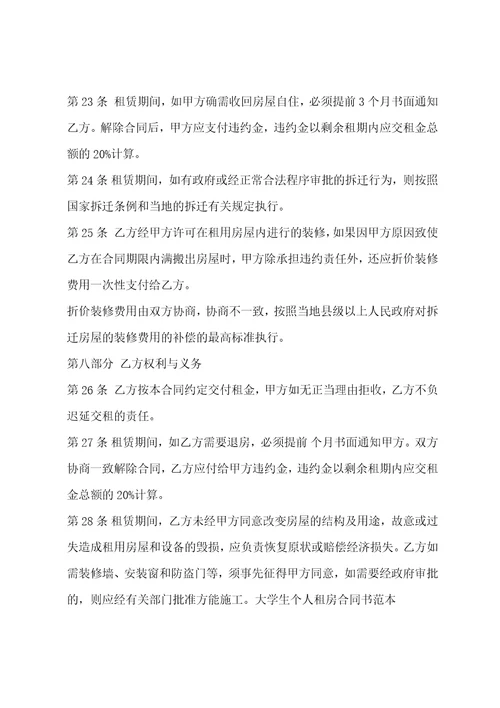 第 23 条 租赁期间，如甲方确需收回房屋自住，必须提前 3 个月书面通知乙方。解除合同后，甲方应支付违约金，违约金以剩余租期内应交租金总额的 20%计算。

第 24 条 租赁期间，如有政府或经正常合法程序审批的拆迁行为，则按照国家拆迁条例和当地的拆迁有关规定执行。

第 25 条 乙方经甲方许可在租用房屋内进行的装修，如果因甲方原因致使乙方在合同期限内满搬出房屋时，甲方除承担违约责任外，还应折价装修费用一次性支付给乙方。

折价装修费用由双方协商，协商不一致，按照当地县级以上人民政府对拆迁房屋的装修费用的补偿的最高标准执行。

第八部分 乙方权利与义务

第 26 条 乙方按本合同约定交付租金，甲方如无正当理由拒收，乙方不负迟延交租的责任。

第 27 条 租赁期间，如乙方需要退房，必须提前 个月书面通知甲方。双方协商一致解除合同，乙方应付给甲方违约金，违约金以剩余租期内应交租金总额的 20%计算。

第 28 条 租赁期间，乙方未经甲方同意改变房屋的结构及用途，故意或过失造成租用房屋和设备的毁损，应负责恢复原状或赔偿经济损失。乙方如需装修墙、安装窗和防盗门等，须事先征得甲方同意，如需要经政府审批的，则应经有关部门批准方能施工。大学生个人租房合同书范本